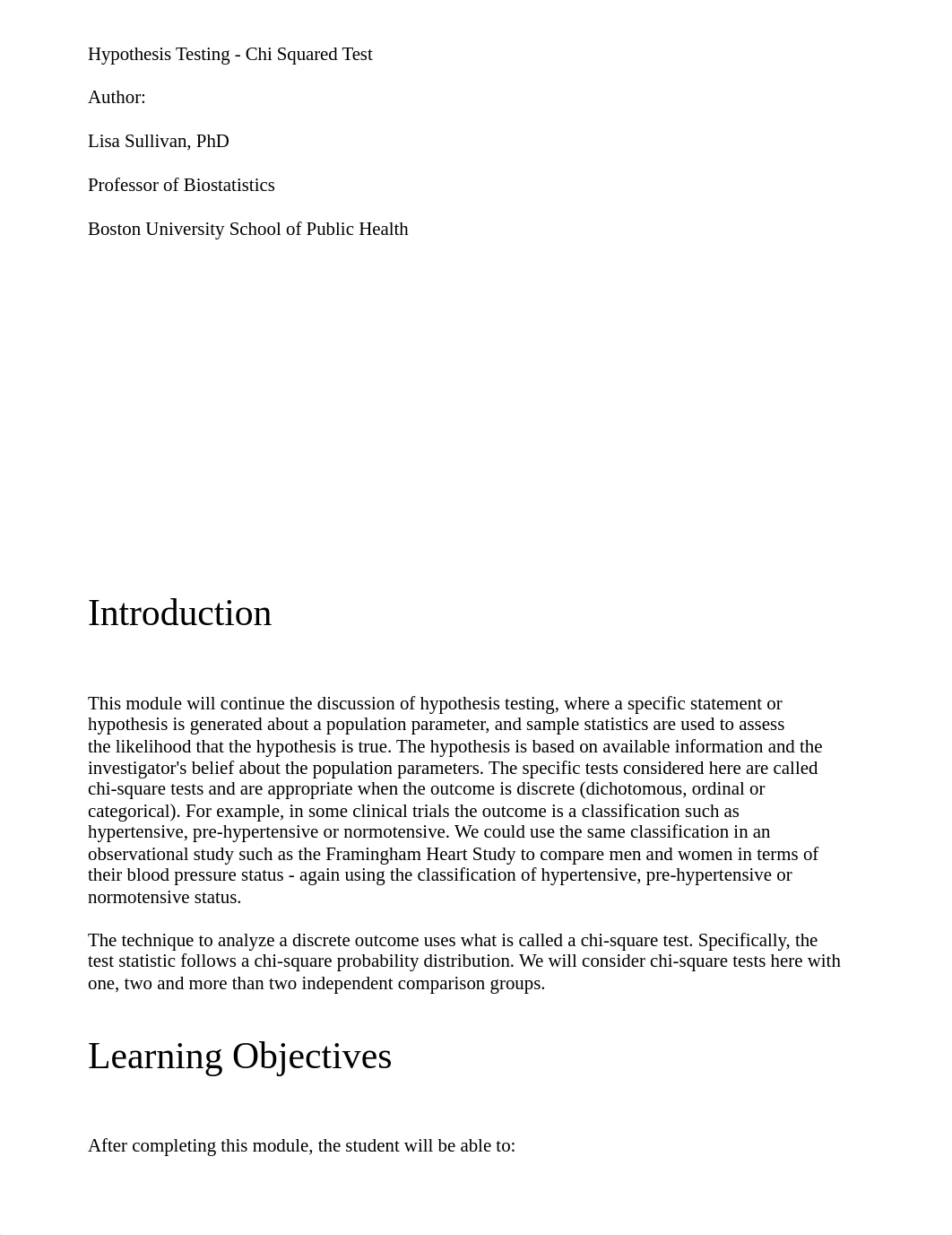 Hypothesis Testing - Chi Squared Test

Author:

Lisa Sullivan, PhD

Professor of Biostatistics

Boston University School of Public Health

Introduction

This module will continue the discussion of hypothesis testing, where a specific statement or hypothesis is generated about a population parameter, and sample statistics are used to assess the likelihood that the hypothesis is true. The hypothesis is based on available information and the investigator's belief about the population parameters. The specific tests considered here are called chi-square tests and are appropriate when the outcome is discrete (dichotomous, ordinal or categorical). For example, in some clinical trials the outcome is a classification such as hypertensive, pre-hypertensive or normotensive. We could use the same classification in an observational study such as the Framingham Heart Study to compare men and women in terms of their blood pressure status - again using the classification of hypertensive, pre-hypertensive or normotensive status.

The technique to analyze a discrete outcome uses what is called a chi-square test. Specifically, the test statistic follows a chi-square probability distribution. We will consider chi-square tests here with one, two and more than two independent comparison groups.

Learning Objectives

After completing this module, the student will be able to: